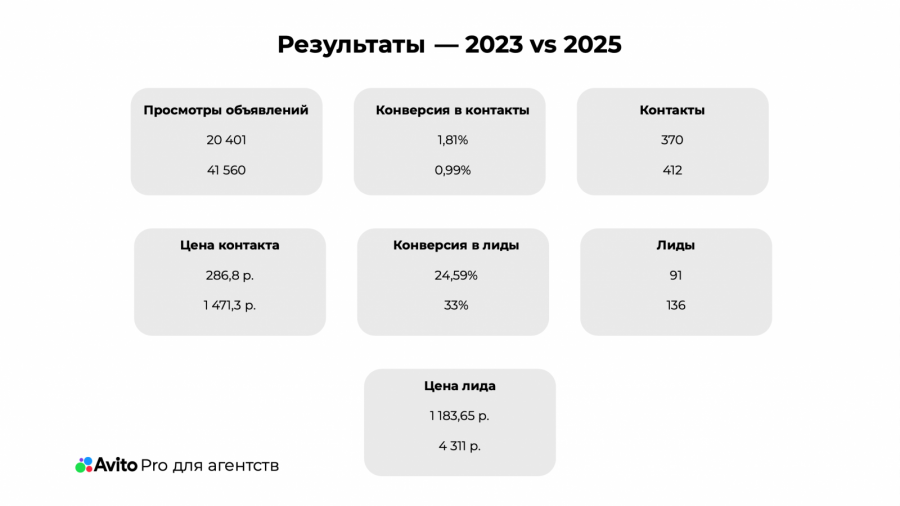 Результаты — 2023 vs 2025

Просмотры объявлений
20 401
41 560

Конверсия в контакты
1,81%
0,99%

Контакты
370
412

Цена контакта
286,8 р.
1 471,3 р.

Конверсия в лиды
24,59%
33%

Лиды
91
136

Цена лида
1 183,65 р.
4 311 р.

Avito Pro для агентств